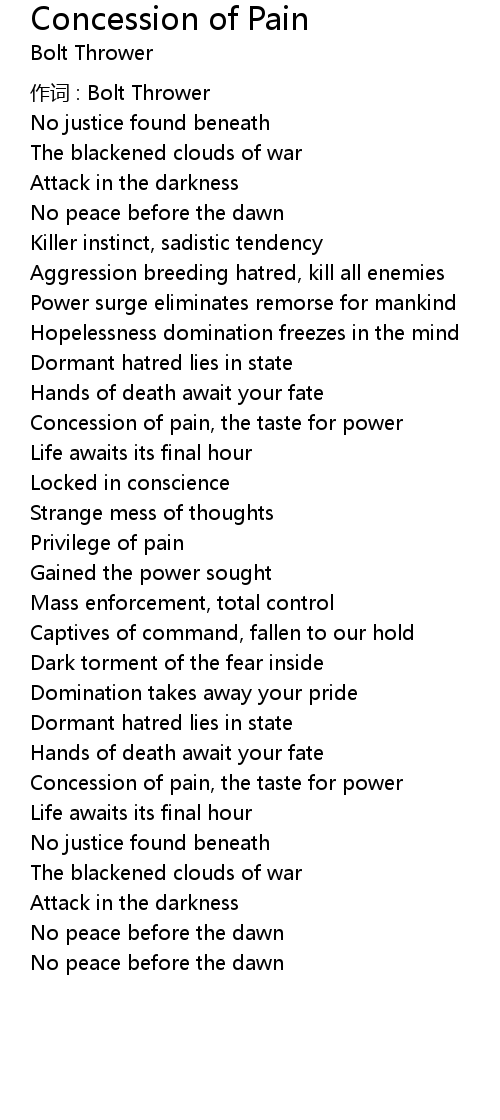 Concession of Pain
Bolt Thrower

作词 : Bolt Thrower
No justice found beneath
The blackened clouds of war
Attack in the darkness
No peace before the dawn
Killer instinct, sadistic tendency
Aggression breeding hatred, kill all enemies
Power surge eliminates remorse for mankind
Hopelessness domination freezes in the mind
Dormant hatred lies in state
Hands of death await your fate
Concession of pain, the taste for power
Life awaits its final hour
Locked in conscience
Strange mess of thoughts
Privilege of pain
Gained the power sought
Mass enforcement, total control
Captives of command, fallen to our hold
Dark torment of the fear inside
Domination takes away your pride
Dormant hatred lies in state
Hands of death await your fate
Concession of pain, the taste for power
Life awaits its final hour
No justice found beneath
The blackened clouds of war
Attack in the darkness
No peace before the dawn
No peace before the dawn